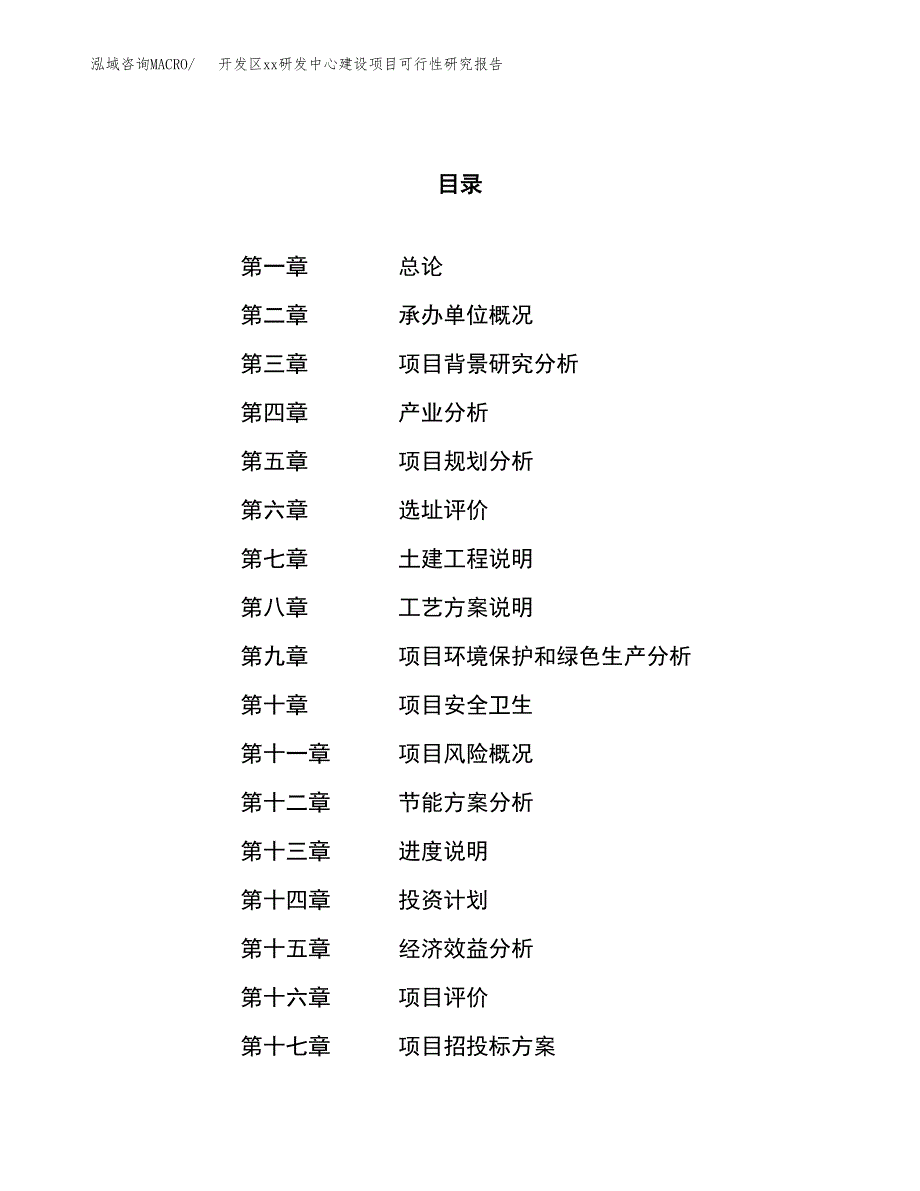 泓域咨询MACRO/　开发区xx研发中心建设项目可行性研究报告

目录

第一章　总论
第二章　承办单位概况
第三章　项目背景研究分析
第四章　产业分析
第五章　项目规划分析
第六章　选址评价
第七章　土建工程说明
第八章　工艺方案说明
第九章　项目环境保护和绿色生产分析
第十章　项目安全卫生
第十一章　项目风险概况
第十二章　节能方案分析
第十三章　进度说明
第十四章　投资计划
第十五章　经济效益分析
第十六章　项目评价
第十七章　项目招投标方案